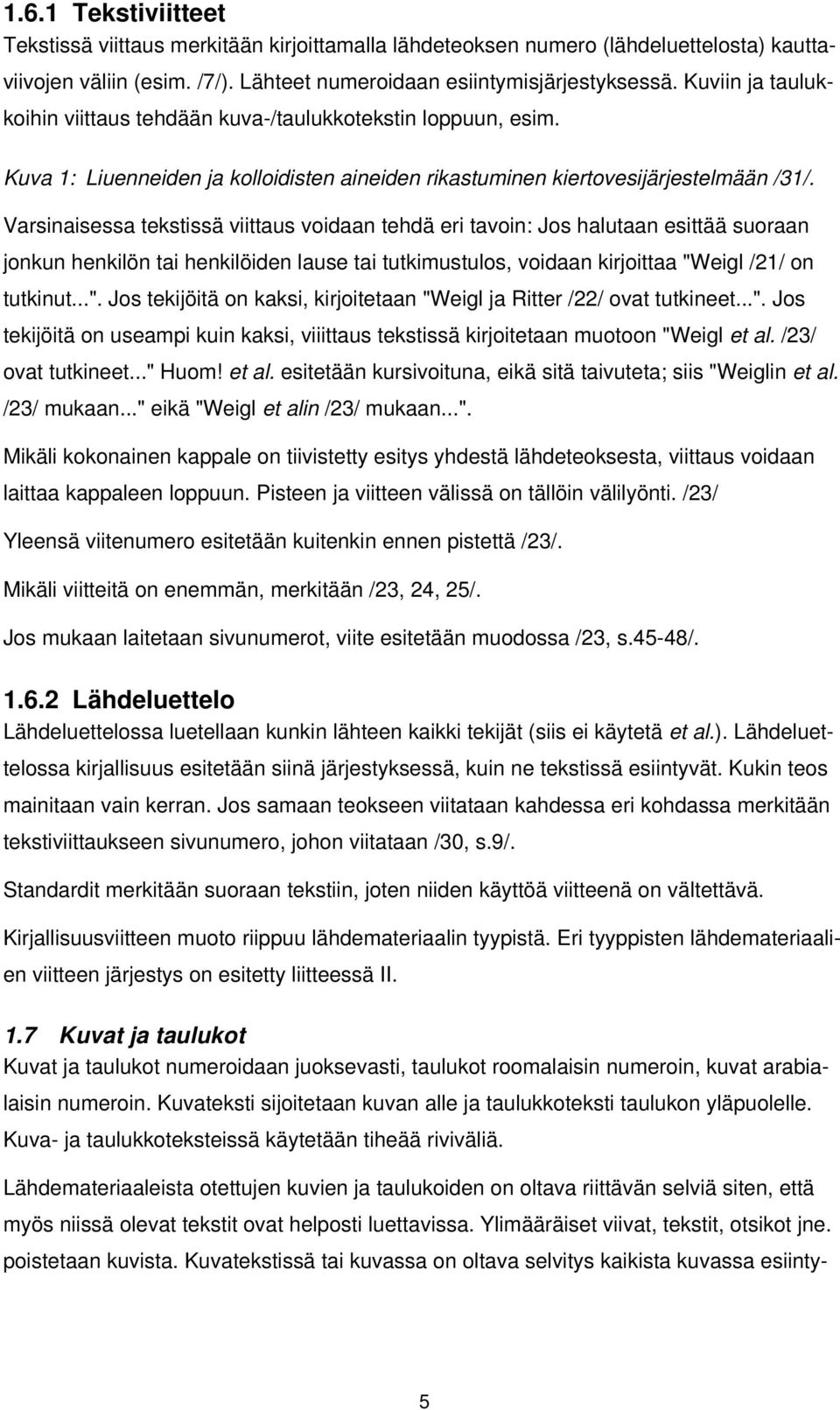 1.6.1 Tekstiviitteet

Tekstissä viittaus merkitään kirjoittamalla lähdeteoksen numero (lähdeluettelosta) kauttaviivojen väliin (esim. /7/). Lähteet numeroidaan esiintymisjärjestyksessä. Kuviin ja taulukkoihin viittaus tehdään kuva-/taulukkotekstin loppuun, esim.

Kuva 1: Liuenneiden ja kolloidisten aineiden rikastuminen kiertovesijärjestelmään /31/.

Varsinaisessa tekstissä viittaus voidaan tehdä eri tavoin: Jos halutaan esittää suoraan jonkun henkilön tai henkilöiden lause tai tutkimustulos, voidaan kirjoittaa "Weigl /21/ on tutkinut...". Jos tekijöitä on kaksi, kirjoitetaan "Weigl ja Ritter /22/ ovat tutkineet...". Jos tekijöitä on useampi kuin kaksi, viiittaus tekstissä kirjoitetaan muotoon "Weigl et al. /23/ ovat tutkineet..." Huom! et al. esitetään kursivoituna, eikä sitä taivuteta; siis "Weiglin et al. /23/ mukaan..." eikä "Weigl et alin /23/ mukaan...".

Mikäli kokonainen kappale on tiivistetty esitys yhdestä lähdeteoksesta, viittaus voidaan laittaa kappaleen loppuun. Pisteen ja viitteen välissä on tällöin välilyönti. /23/

Yleensä viitenumero esitetään kuitenkin ennen pistettä /23/.

Mikäli viitteitä on enemmän, merkitään /23, 24, 25/.

Jos mukaan laitetaan sivunumerot, viite esitetään muodossa /23, s.45-48/.

1.6.2 Lähdeluettelo

Lähdeluettelossa luetellaan kunkin lähteen kaikki tekijät (siis ei käytetä et al.). Lähdeluettelossa kirjallisuus esitetään siinä järjestyksessä, kuin ne tekstissä esiintyvät. Kukin teos mainitaan vain kerran. Jos samaan teokseen viitataan kahdessa eri kohdassa merkitään tekstiviittaukseen sivunumero, johon viitataan /30, s.9/.

Standardit merkitään suoraan tekstiin, joten niiden käyttöä viitteenä on vältettävä.

Kirjallisuusviitteen muoto riippuu lähdemateriaalin tyypistä. Eri tyyppisten lähdemateriaalien viitteen järjestys on esitetty liitteessä II.

1.7 Kuvat ja taulukot

Kuvat ja taulukot numeroidaan juoksevasti, taulukot roomalaisin numeroin, kuvat arabialaisin numeroin. Kuvateksti sijoitetaan kuvan alle ja taulukkoteksti taulukon yläpuolelle. Kuva- ja taulukkoteksteissä käytetään tiheää riviväliä.

Lähdemateriaaleista otettujen kuvien ja taulukoiden on oltava riittävän selviä siten, että myös niissä olevat tekstit ovat helposti luettavissa. Ylimääräiset viivat, tekstit, otsikot jne. poistetaan kuvista. Kuvatekstissä tai kuvassa on oltava selvitys kaikista kuvassa esiinty-

5